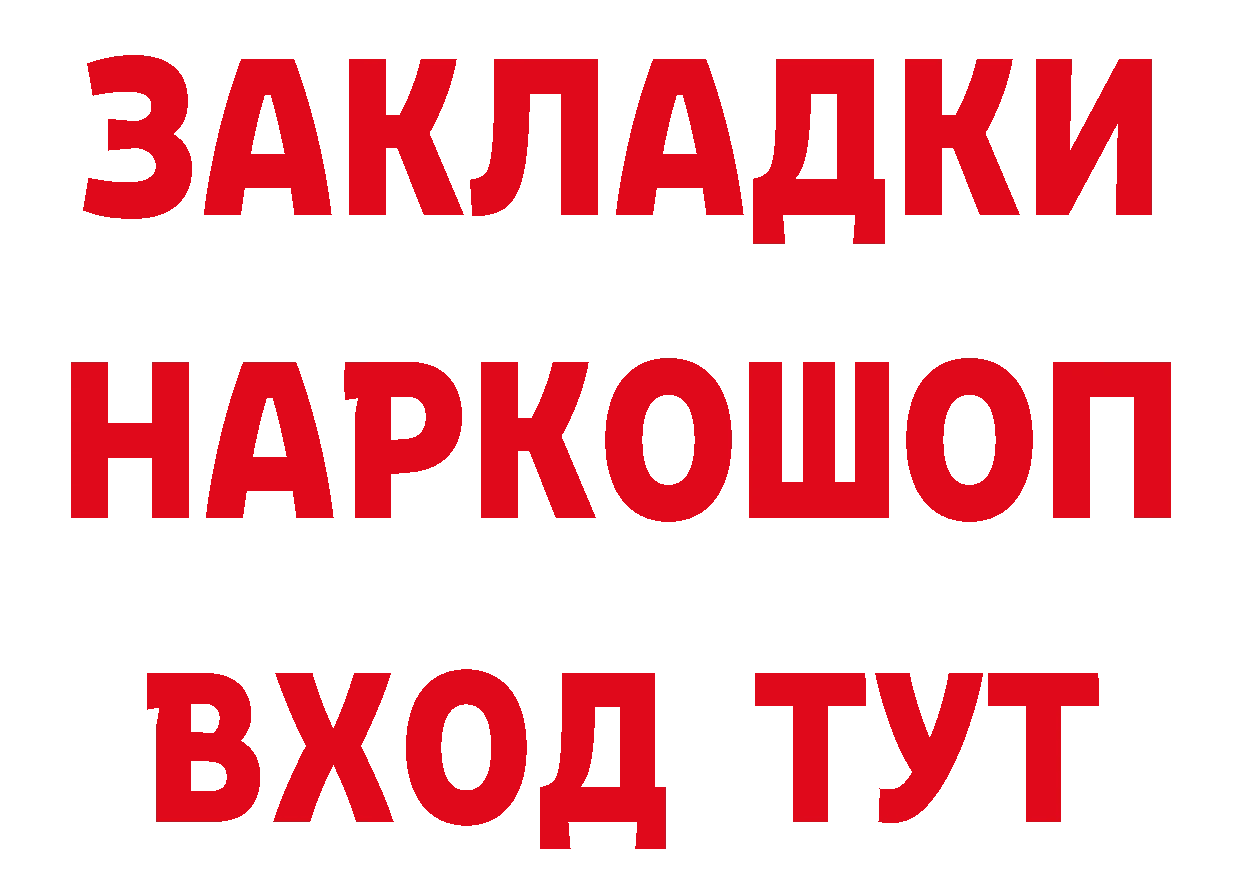 ЗАКЛАДКИ
НАРКОШОП
ВХОД ТУТ